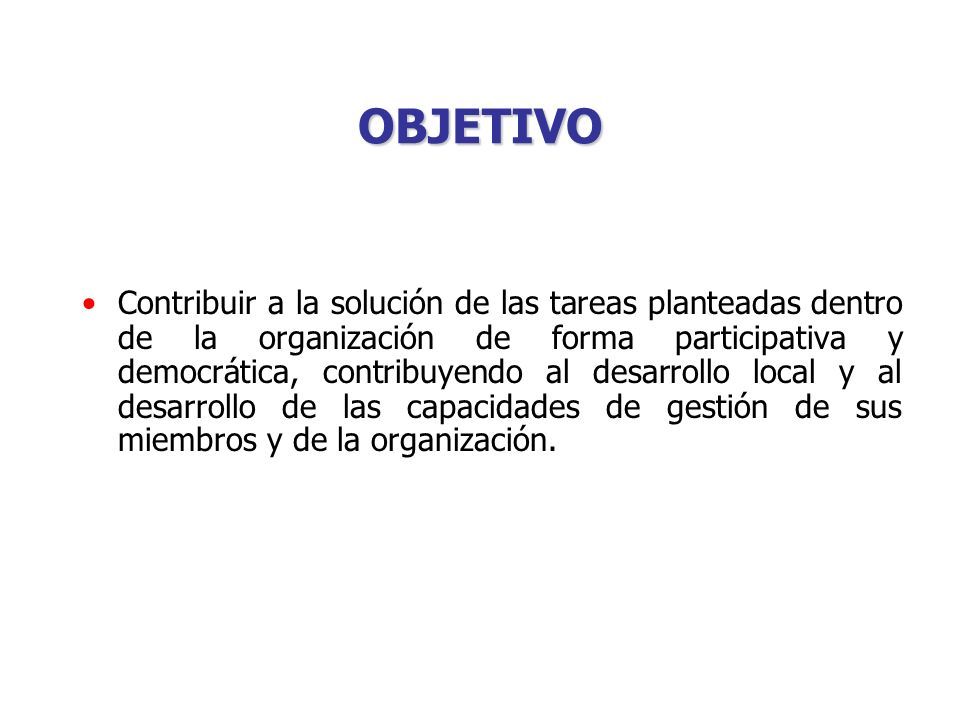 OBJETIVO

• Contribuir a la solución de las tareas planteadas dentro de la organización de forma participativa y democrática, contribuyendo al desarrollo local y al desarrollo de las capacidades de gestión de sus miembros y de la organización.